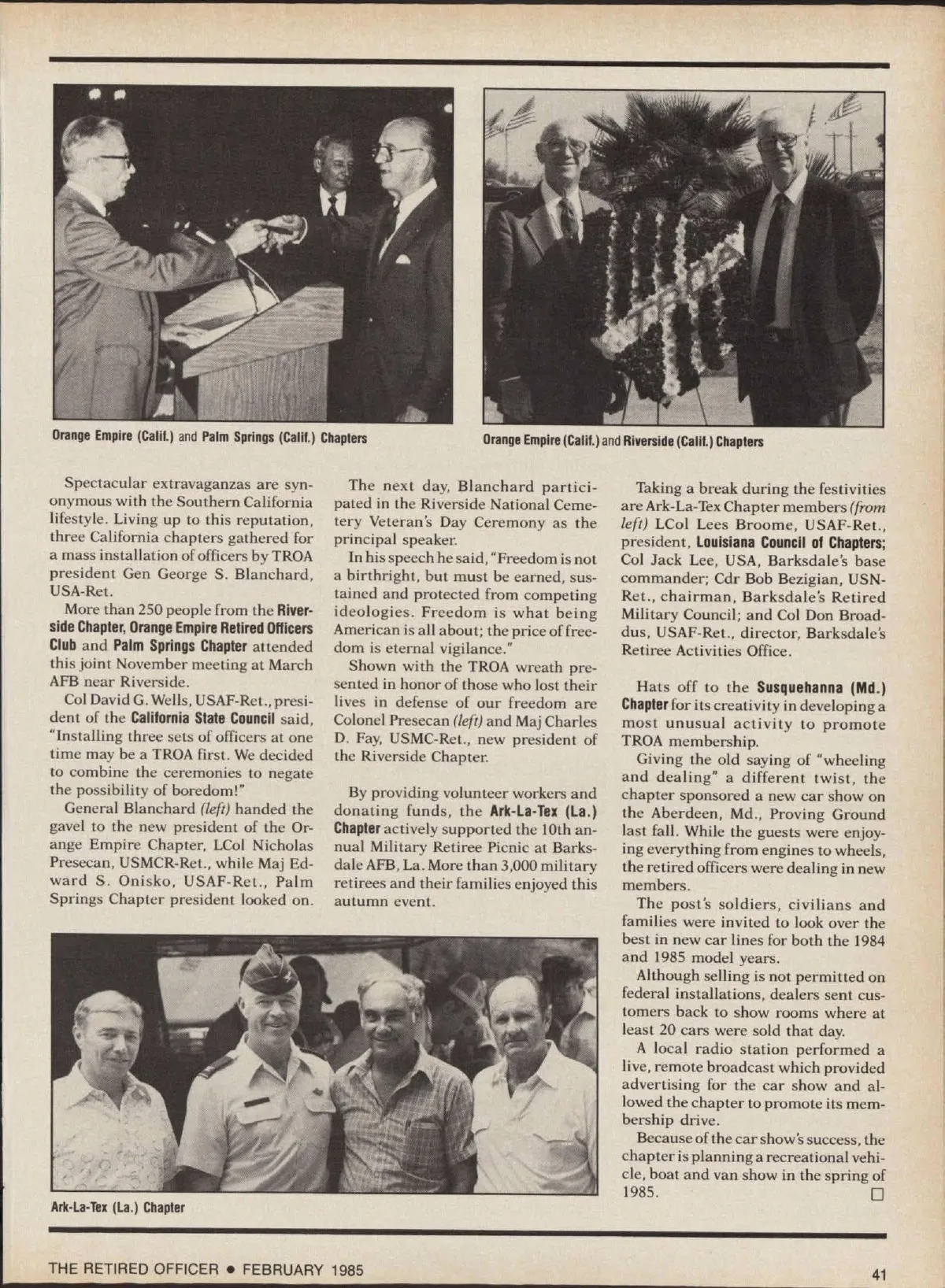 Orange Empire (Calif.) and Palm Springs (Calif.) Chapters

Orange Empire (Calif.) and Riverside (Calif.) Chapters

Spectacular extravaganzas are synonymous with the Southern California lifestyle. Living up to this reputation, three California chapters gathered for a mass installation of officers by TROA president Gen George S. Blanchard, USA-Ret.

More than 250 people from the Riverside Chapter, Orange Empire Retired Officers Club and Palm Springs Chapter attended this joint November meeting at March AFB near Riverside.

Col David G. Wells, USAF-Ret., president of the California State Council said, "Installing three sets of officers at one time may be a TROA first. We decided to combine the ceremonies to negate the possibility of boredom!"

General Blanchard (left) handed the gavel to the new president of the Orange Empire Chapter, LCol Nicholas Presecan, USMCR-Ret., while Maj Edward S. Onisko, USAF-Ret., Palm Springs Chapter president looked on.

The next day, Blanchard participated in the Riverside National Cemetery Veteran's Day Ceremony as the principal speaker.

In his speech he said, "Freedom is not a birthright, but must be earned, sustained and protected from competing ideologies. Freedom is what being American is all about; the price of freedom is eternal vigilance."

Shown with the TROA wreath presented in honor of those who lost their lives in defense of our freedom are Colonel Presecan (left) and Maj Charles D. Fay, USMC-Ret., new president of the Riverside Chapter.

By providing volunteer workers and donating funds, the Ark-La-Tex (La.) Chapter actively supported the 10th annual Military Retiree Picnic at Barksdale AFB, La. More than 3,000 military retirees and their families enjoyed this autumn event.

Taking a break during the festivities are Ark-La-Tex Chapter members (from left) LCol Lees Broome, USAF-Ret., president, Louisiana Council of Chapters; Col Jack Lee, USA, Barksdale's base commander; Cdr Bob Bezigian, USN-Ret., chairman, Barksdale's Retired Military Council; and Col Don Broaddus, USAF-Ret., director, Barksdale's Retiree Activities Office.

Hats off to the Susquehanna (Md.) Chapter for its creativity in developing a most unusual activity to promote TROA membership.

Giving the old saying of "wheeling and dealing" a different twist, the chapter sponsored a new car show on the Aberdeen, Md., Proving Ground last fall. While the guests were enjoying everything from engines to wheels, the retired officers were dealing in new members.

The post's soldiers, civilians and families were invited to look over the best in new car lines for both the 1984 and 1985 model years.

Although selling is not permitted on federal installations, dealers sent customers back to show rooms where at least 20 cars were sold that day.

A local radio station performed a live, remote broadcast which provided advertising for the car show and allowed the chapter to promote its membership drive.

Because of the car show's success, the chapter is planning a recreational vehicle, boat and van show in the spring of 1985.

Ark-La-Tex (La.) Chapter

THE RETIRED OFFICER • FEBRUARY 1985

41